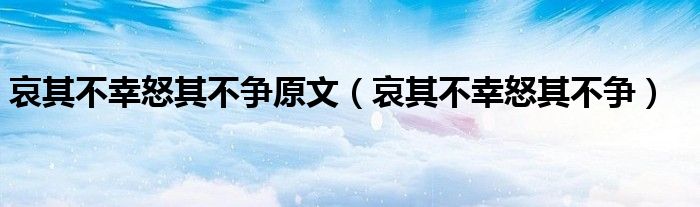 哀其不幸怒其不争原文（哀其不幸怒其不争）